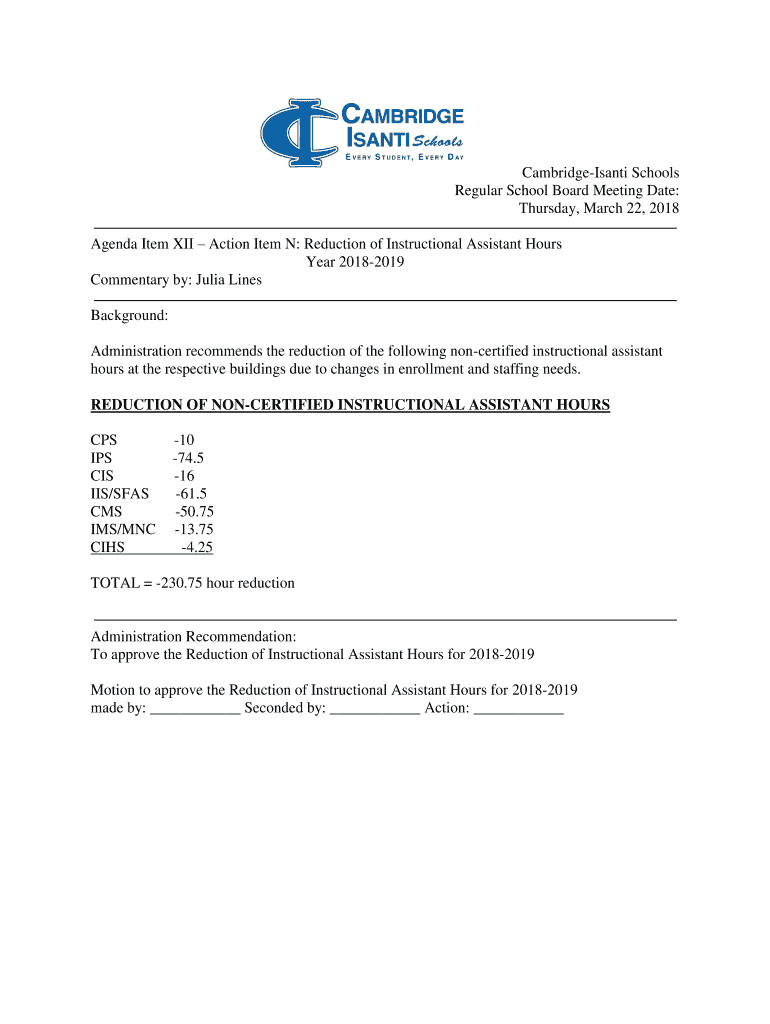 CAMBRIDGE ISANTI Schools
EVERY STUDENT, EVERY DAY

Cambridge-Isanti Schools
Regular School Board Meeting Date:
Thursday, March 22, 2018

Agenda Item XII – Action Item N: Reduction of Instructional Assistant Hours
Year 2018-2019
Commentary by: Julia Lines

Background:

Administration recommends the reduction of the following non-certified instructional assistant hours at the respective buildings due to changes in enrollment and staffing needs.

REDUCTION OF NON-CERTIFIED INSTRUCTIONAL ASSISTANT HOURS

CPS -10
IPS -74.5
CIS -16
IIS/SFAS -61.5
CMS -50.75
IMS/MNC -13.75
CIHS -4.25

TOTAL = -230.75 hour reduction

Administration Recommendation:
To approve the Reduction of Instructional Assistant Hours for 2018-2019

Motion to approve the Reduction of Instructional Assistant Hours for 2018-2019
made by: ____________ Seconded by: ____________ Action: ____________